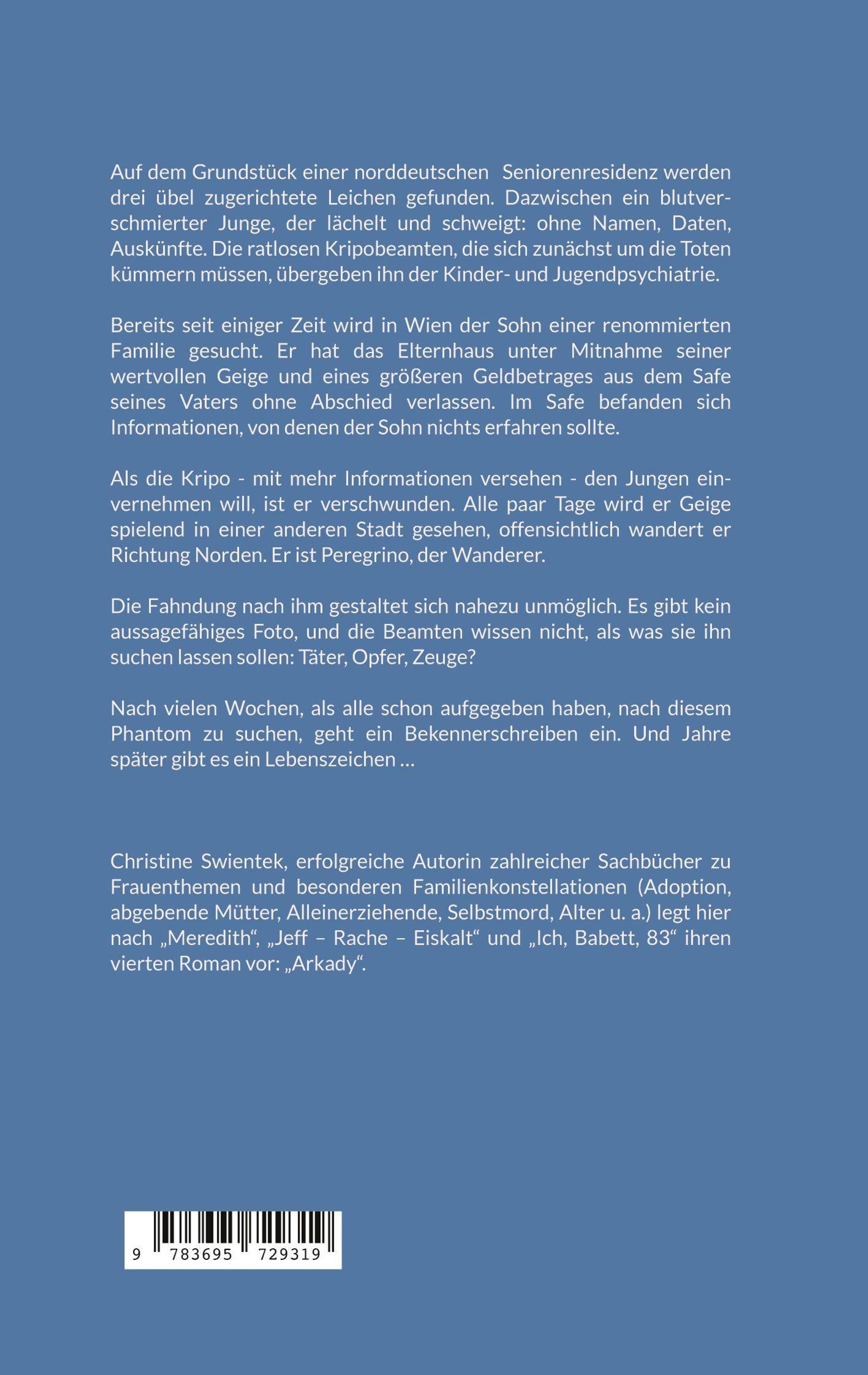 Auf dem Grundstück einer norddeutschen Seniorenresidenz werden drei übel zugerichtete Leichen gefunden. Dazwischen ein blutverschmierter Junge, der lächelt und schweigt: ohne Namen, Daten, Auskünfte. Die ratlosen Kripobeamten, die sich zunächst um die Toten kümmern müssen, übergeben ihn der Kinder- und Jugendpsychiatrie.

Bereits seit einiger Zeit wird in Wien der Sohn einer renommierten Familie gesucht. Er hat das Elternhaus unter Mitnahme seiner wertvollen Geige und eines größeren Geldbetrages aus dem Safe seines Vaters ohne Abschied verlassen. Im Safe befanden sich Informationen, von denen der Sohn nichts erfahren sollte.

Als die Kripo - mit mehr Informationen versehen - den Jungen einvernehmen will, ist er verschwunden. Alle paar Tage wird er Geige spielend in einer anderen Stadt gesehen, offensichtlich wandert er Richtung Norden. Er ist Peregrino, der Wanderer.

Die Fahndung nach ihm gestaltet sich nahezu unmöglich. Es gibt kein aussagefähiges Foto, und die Beamten wissen nicht, als was sie ihn suchen lassen sollen: Täter, Opfer, Zeuge?

Nach vielen Wochen, als alle schon aufgegeben haben, nach diesem Phantom zu suchen, geht ein Bekennerschreiben ein. Und Jahre später gibt es ein Lebenszeichen …

Christine Swientek, erfolgreiche Autorin zahlreicher Sachbücher zu Frauenthemen und besonderen Familienkonstellationen (Adoption, abgebende Mütter, Alleinerziehende, Selbstmord, Alter u. a.) legt hier nach „Meredith“, „Jeff – Rache – Eiskalt“ und „Ich, Babett, 83“ ihren vierten Roman vor: „Arkady“.

9 783695 729319